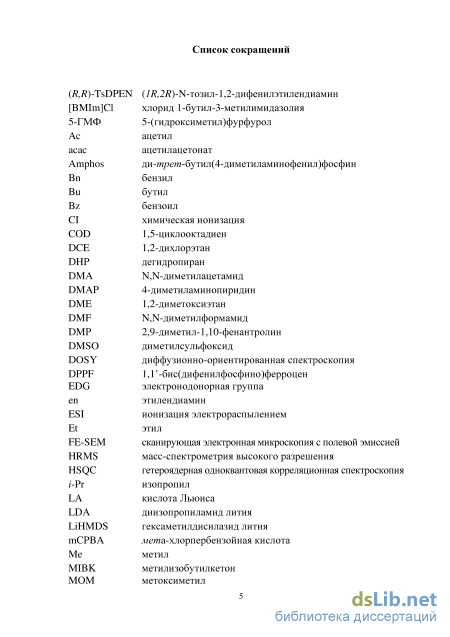 Список сокращений

| | |
|---|---|
| (R,R)-TsDPEN | (1R,2R)-N-тозил-1,2-дифенилэтилендиамин |
| [BMIm]Cl | хлорид 1-бутил-3-метилимидазолия |
| 5-ГМФ | 5-(гидроксиметил)фурфурол |
| Ac | ацетил |
| acac | ацетилацетонат |
| Amphos | ди-трет-бутил(4-диметиламинофенил)фосфин |
| Bn | бензил |
| Bu | бутил |
| Bz | бензоил |
| CI | химическая ионизация |
| COD | 1,5-циклооктадиен |
| DCE | 1,2-дихлорэтан |
| DHP | дегидропиран |
| DMA | N,N-диметилацетамид |
| DMAP | 4-диметиламинопиридин |
| DME | 1,2-диметоксиэтан |
| DMF | N,N-диметилформамид |
| DMP | 2,9-диметил-1,10-фенантролин |
| DMSO | диметилсульфоксид |
| DOSY | диффузионно-ориентированная спектроскопия |
| DPPF | 1,1'-бис(дифенилфосфино)ферроцен |
| EDG | электронодонорная группа |
| en | этилендиамин |
| ESI | ионизация электрораспылением |
| Et | этил |
| FE-SEM | сканирующая электронная микроскопия с полевой эмиссией |
| HRMS | масс-спектрометрия высокого разрешения |
| HSQC | гетероядерная одноквантовая корреляционная спектроскопия |
| i-Pr | изопропил |
| LA | кислота Льюиса |
| LDA | диизопропиламид лития |
| LiHMDS | гексаметилдисилазид лития |
| mCPBA | мета-хлорпербензойная кислота |
| Me | метил |
| MIBK | метилизобутилкетон |
| MOM | метоксиметил |

5

dsLib.net
библиотека диссертаций